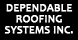 DEPENDABLE
ROOFING
SYSTEMS INC.